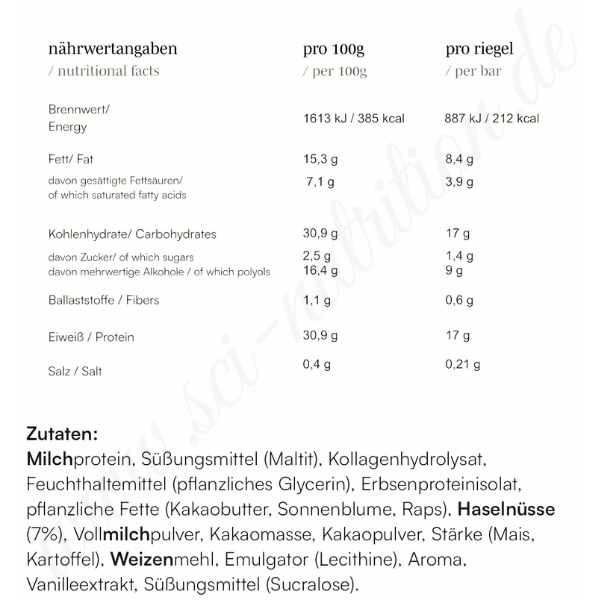 | nährwertangaben / nutritional facts | pro 100g / per 100g | pro riegel / per bar |
|---|---|---|
| Brennwert/ Energy | 1613 kJ / 385 kcal | 887 kJ / 212 kcal |
| Fett/ Fat | 15,3 g | 8,4 g |
| davon gesättigte Fettsäuren/ of which saturated fatty acids | 7,1 g | 3,9 g |
| Kohlenhydrate/ Carbohydrates | 30,9 g | 17 g |
| davon Zucker/ of which sugars | 2,5 g | 1,4 g |
| davon mehrwertige Alkohole / of which polyols | 16,4 g | 9 g |
| Ballaststoffe / Fibers | 1,1 g | 0,6 g |
| Eiweiß / Protein | 30,9 g | 17 g |
| Salz / Salt | 0,4 g | 0,21 g |

www.sci-nutrition.de

Zutaten:
Milchprotein, Süßungsmittel (Maltit), Kollagenhydrolysat, Feuchthaltemittel (pflanzliches Glycerin), Erbsenproteinisolat, pflanzliche Fette (Kakaobutter, Sonnenblume, Raps), Haselnüsse (7%), Vollmilchpulver, Kakaomasse, Kakaopulver, Stärke (Mais, Kartoffel), Weizenmehl, Emulgator (Lecithine), Aroma, Vanilleextrakt, Süßungsmittel (Sucralose).